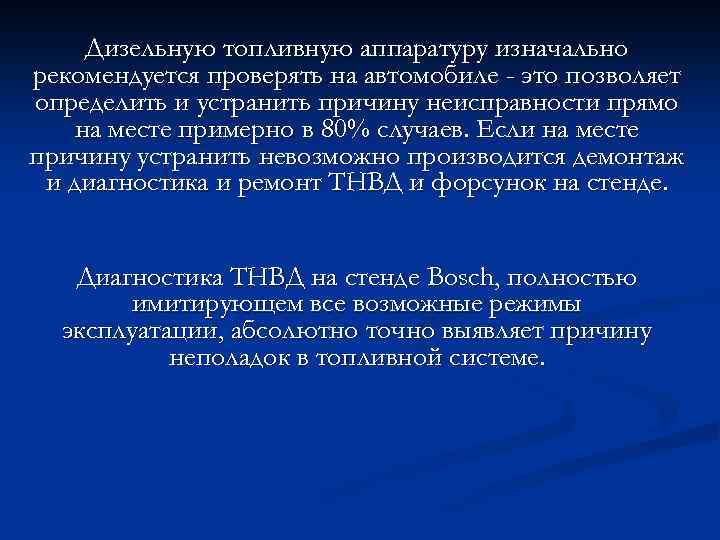 Дизельную топливную аппаратуру изначально рекомендуется проверять на автомобиле - это позволяет определить и устранить причину неисправности прямо на месте примерно в 80% случаев. Если на месте причину устранить невозможно производится демонтаж и диагностика и ремонт ТНВД и форсунок на стенде.

Диагностика ТНВД на стенде Bosch, полностью имитирующем все возможные режимы эксплуатации, абсолютно точно выявляет причину неполадок в топливной системе.